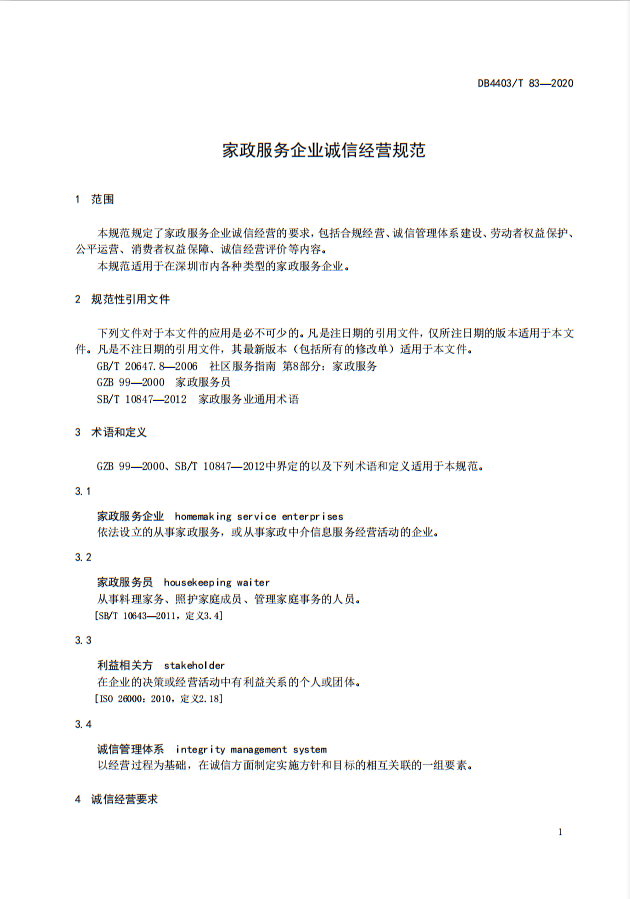 DB4403/T 83—2020

家政服务企业诚信经营规范

1 范围

本规范规定了家政服务企业诚信经营的要求，包括合规经营、诚信管理体系建设、劳动者权益保护、公平运营、消费者权益保障、诚信经营评价等内容。
本规范适用于在深圳市内各种类型的家政服务企业。

2 规范性引用文件

下列文件对于本文件的应用是必不可少的。凡是注日期的引用文件，仅所注日期的版本适用于本文件。凡是不注日期的引用文件，其最新版本（包括所有的修改单）适用于本文件。
GB/T 20647.8—2006 社区服务指南 第8部分：家政服务
GZB 99—2000 家政服务员
SB/T 10847—2012 家政服务业通用术语

3 术语和定义

GZB 99—2000、SB/T 10847—2012中界定的以及下列术语和定义适用于本规范。

3.1

家政服务企业 homemaking service enterprises
依法设立的从事家政服务，或从事家政中介信息服务经营活动的企业。

3.2

家政服务员 housekeeping waiter
从事料理家务、照护家庭成员、管理家庭事务的人员。
[SB/T 10643—2011，定义3.4]

3.3

利益相关方 stakeholder
在企业的决策或经营活动中有利益关系的个人或团体。
[ISO 26000：2010，定义2.18]

3.4

诚信管理体系 integrity management system
以经营过程为基础，在诚信方面制定实施方针和目标的相互关联的一组要素。

4 诚信经营要求

1